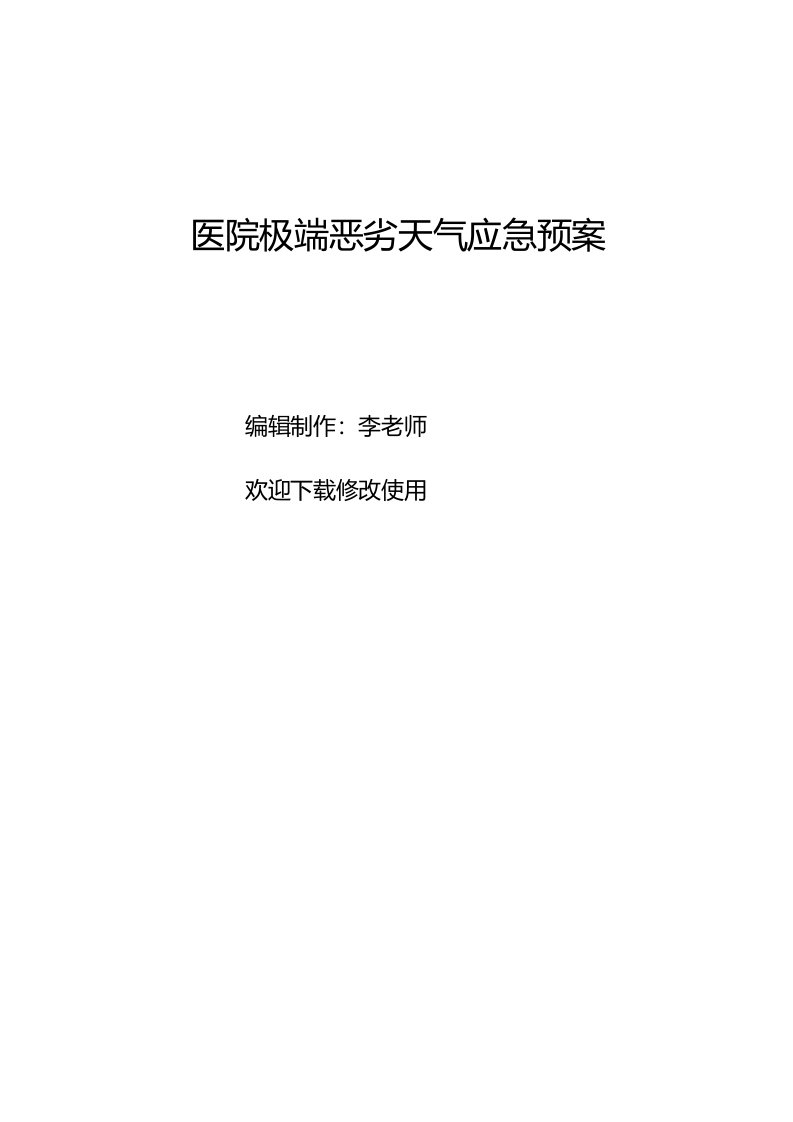 医院极端恶劣天气应急预案

编辑制作：李老师

欢迎下载修改使用